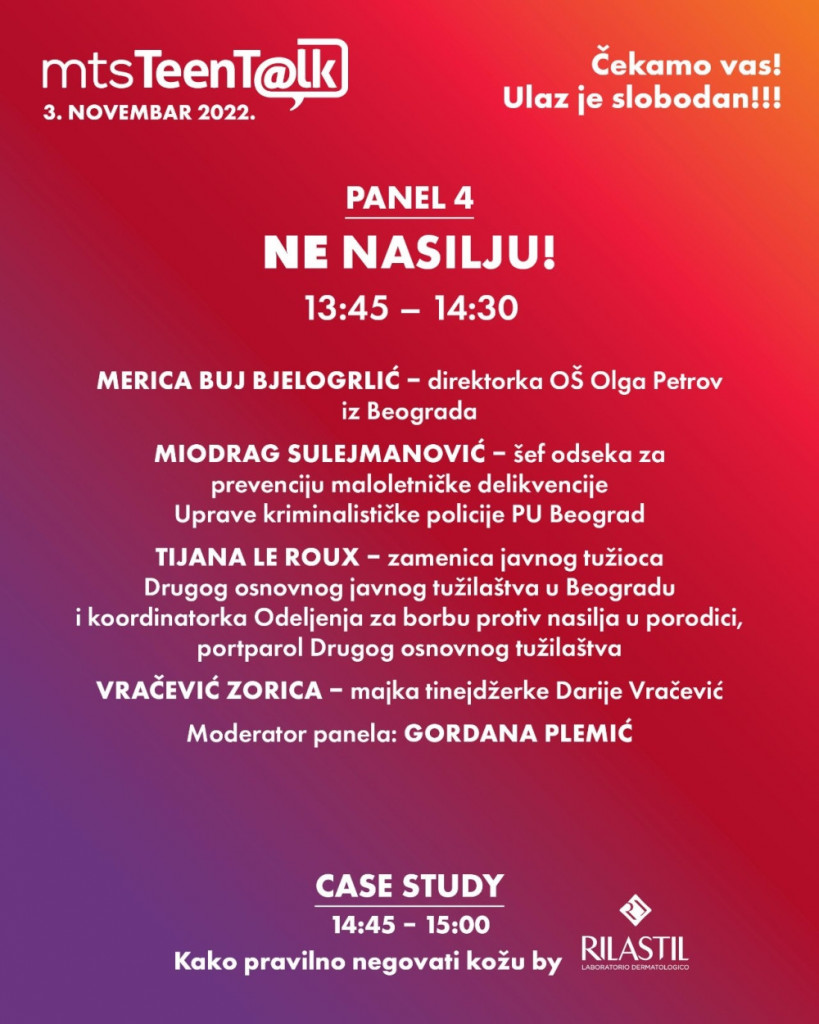 mtsTeenT@lk
3. NOVEMBAR 2022.

Čekamo vas!
Ulaz je slobodan!!!

PANEL 4
NE NASILJU!
13:45 – 14:30

MERICA BUJ BJELOGRLIĆ – direktorka OŠ Olga Petrov iz Beograda

MIODRAG SULEJMANOVIĆ – šef odseka za prevenciju maloletničke delikvencije Uprave kriminalističke policije PU Beograd

TIJANA LE ROUX – zamenica javnog tužioca Drugog osnovnog javnog tužilaštva u Beogradu i koordinatorka Odeljenja za borbu protiv nasilja u porodici, portparol Drugog osnovnog tužilaštva

VRAČEVIĆ ZORICA – majka tinejdžerke Darije Vračević

Moderator panela: GORDANA PLEMIĆ

CASE STUDY
14:45 – 15:00
Kako pravilno negovati kožu by RILASTIL
LABORATORIO DERMATOLOGICO